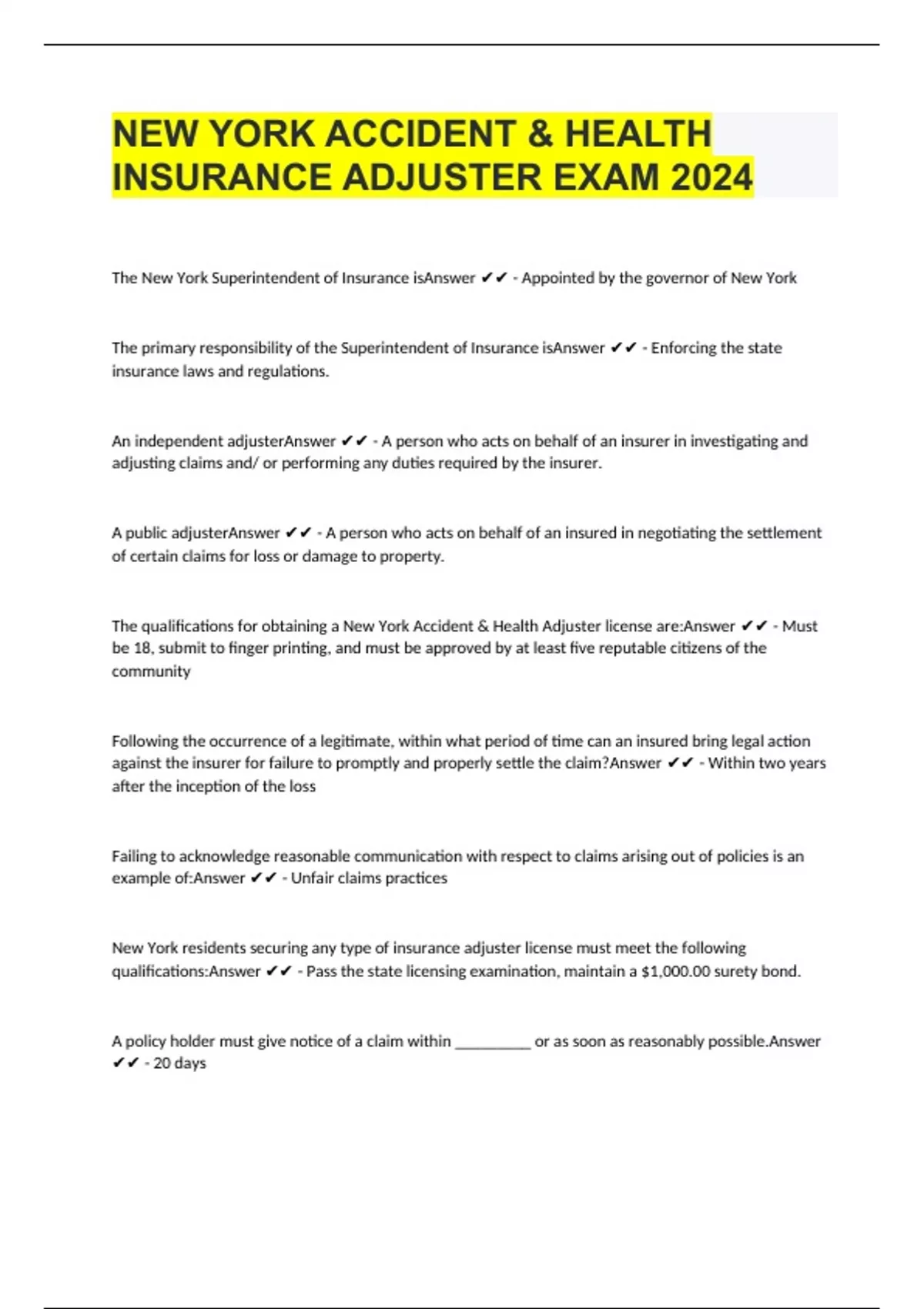 NEW YORK ACCIDENT & HEALTH INSURANCE ADJUSTER EXAM 2024

The New York Superintendent of Insurance isAnswer ✔✔ - Appointed by the governor of New York

The primary responsibility of the Superintendent of Insurance isAnswer ✔✔ - Enforcing the state insurance laws and regulations.

An independent adjusterAnswer ✔✔ - A person who acts on behalf of an insurer in investigating and adjusting claims and/ or performing any duties required by the insurer.

A public adjusterAnswer ✔✔ - A person who acts on behalf of an insured in negotiating the settlement of certain claims for loss or damage to property.

The qualifications for obtaining a New York Accident & Health Adjuster license are:Answer ✔✔ - Must be 18, submit to finger printing, and must be approved by at least five reputable citizens of the community

Following the occurrence of a legitimate, within what period of time can an insured bring legal action against the insurer for failure to promptly and properly settle the claim?Answer ✔✔ - Within two years after the inception of the loss

Failing to acknowledge reasonable communication with respect to claims arising out of policies is an example of:Answer ✔✔ - Unfair claims practices

New York residents securing any type of insurance adjuster license must meet the following qualifications:Answer ✔✔ - Pass the state licensing examination, maintain a $1,000.00 surety bond.

A policy holder must give notice of a claim within __________ or as soon as reasonably possible.Answer ✔✔ - 20 days